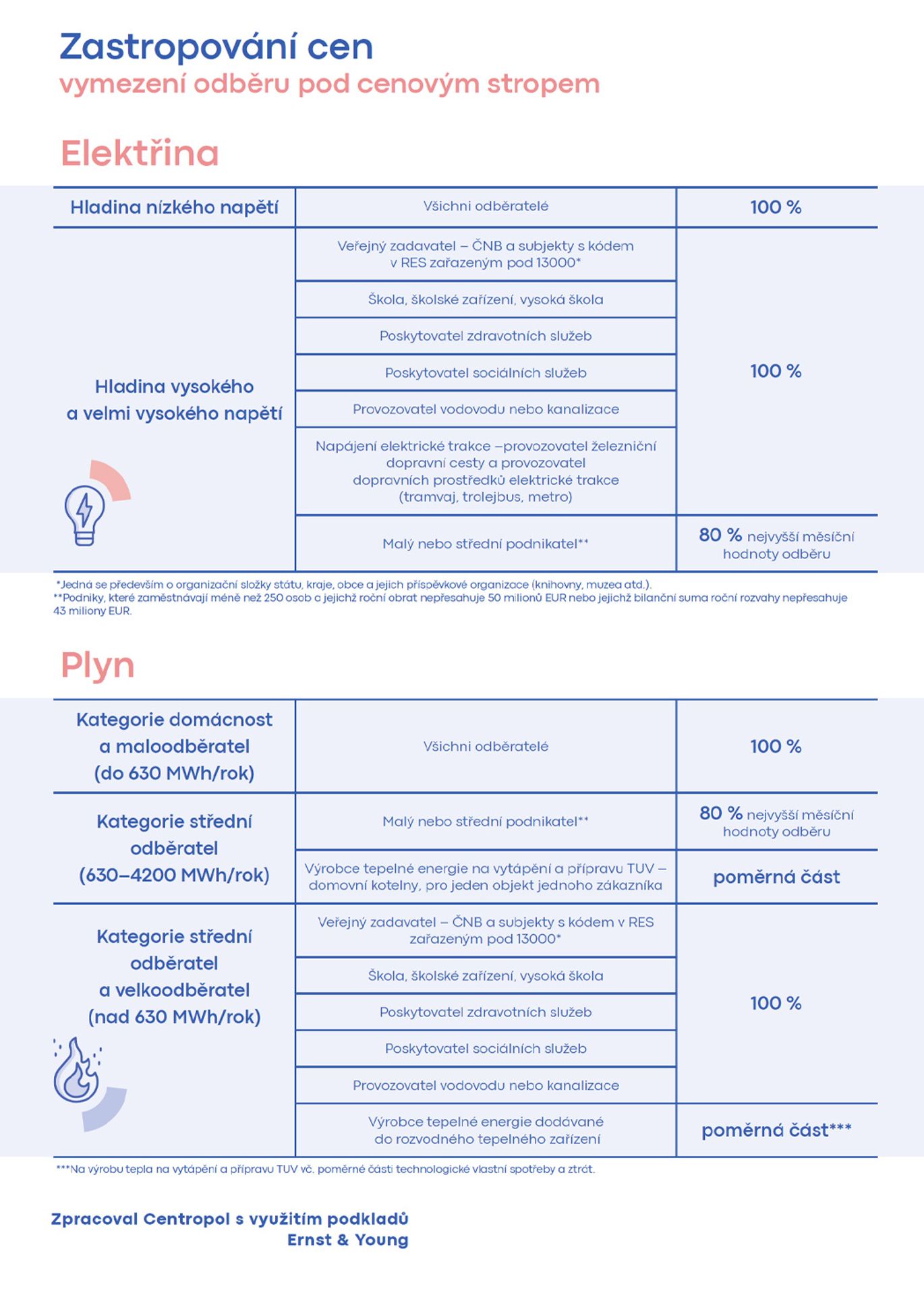 Zastropování cen
vymezení odběru pod cenovým stropem

Elektřina

| Hladina nízkého napětí | Všichni odběratelé | 100 % |
|---|---|---|
| Hladina vysokého a velmi vysokého napětí | Veřejný zadavatel – ČNB a subjekty s kódem v RES zařazeným pod 13000* | 100 % |
| | Škola, školské zařízení, vysoká škola | |
| | Poskytovatel zdravotních služeb | |
| | Poskytovatel sociálních služeb | |
| | Provozovatel vodovodu nebo kanalizace | |
| | Napájení elektrické trakce –provozovatel železniční dopravní cesty a provozovatel dopravních prostředků elektrické trakce (tramvaj, trolejbus, metro) | |
| | Malý nebo střední podnikatel** | 80 % nejvyšší měsíční hodnoty odběru |

*Jedná se především o organizační složky státu, kraje, obce a jejich příspěvkové organizace (knihovny, muzea atd.).
**Podniky, které zaměstnávají méně než 250 osob a jejichž roční obrat nepřesahuje 50 milionů EUR nebo jejichž bilanční suma roční rozvahy nepřesahuje 43 miliony EUR.

Plyn

| Kategorie domácnost a maloodběratel (do 630 MWh/rok) | Všichni odběratelé | 100 % |
|---|---|---|
| Kategorie střední odběratel (630–4200 MWh/rok) | Malý nebo střední podnikatel** | 80 % nejvyšší měsíční hodnoty odběru |
| | Výrobce tepelné energie na vytápění a přípravu TUV – domovní kotelny, pro jeden objekt jednoho zákazníka | poměrná část |
| Kategorie střední odběratel a velkoodběratel (nad 630 MWh/rok) | Veřejný zadavatel – ČNB a subjekty s kódem v RES zařazeným pod 13000* | 100 % |
| | Škola, školské zařízení, vysoká škola | |
| | Poskytovatel zdravotních služeb | |
| | Poskytovatel sociálních služeb | |
| | Provozovatel vodovodu nebo kanalizace | |
| | Výrobce tepelné energie dodávané do rozvodného tepelného zařízení | poměrná část*** |

***Na výrobu tepla na vytápění a přípravu TUV vč. poměrné části technologické vlastní spotřeby a ztrát.

Zpracoval Centropol s využitím podkladů
Ernst & Young